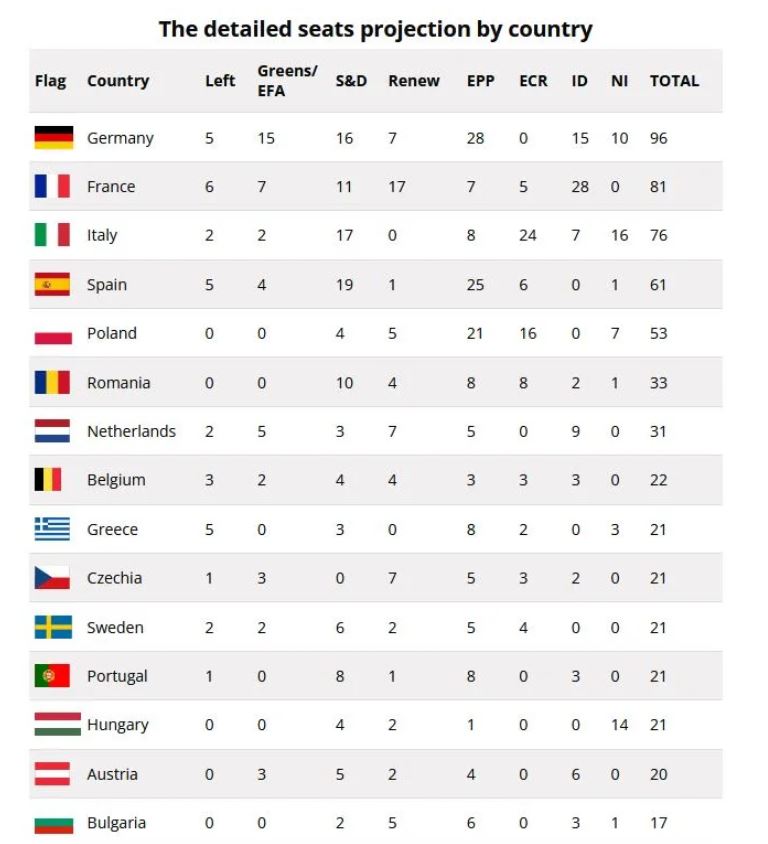 The detailed seats projection by country

| Flag | Country | Left | Greens/ EFA | S&D | Renew | EPP | ECR | ID | NI | TOTAL |
|---|---|---|---|---|---|---|---|---|---|---|
| | Germany | 5 | 15 | 16 | 7 | 28 | 0 | 15 | 10 | 96 |
| | France | 6 | 7 | 11 | 17 | 7 | 5 | 28 | 0 | 81 |
| | Italy | 2 | 2 | 17 | 0 | 8 | 24 | 7 | 16 | 76 |
| | Spain | 5 | 4 | 19 | 1 | 25 | 6 | 0 | 1 | 61 |
| | Poland | 0 | 0 | 4 | 5 | 21 | 16 | 0 | 7 | 53 |
| | Romania | 0 | 0 | 10 | 4 | 8 | 8 | 2 | 1 | 33 |
| | Netherlands | 2 | 5 | 3 | 7 | 5 | 0 | 9 | 0 | 31 |
| | Belgium | 3 | 2 | 4 | 4 | 3 | 3 | 3 | 0 | 22 |
| | Greece | 5 | 0 | 3 | 0 | 8 | 2 | 0 | 3 | 21 |
| | Czechia | 1 | 3 | 0 | 7 | 5 | 3 | 2 | 0 | 21 |
| | Sweden | 2 | 2 | 6 | 2 | 5 | 4 | 0 | 0 | 21 |
| | Portugal | 1 | 0 | 8 | 1 | 8 | 0 | 3 | 0 | 21 |
| | Hungary | 0 | 0 | 4 | 2 | 1 | 0 | 0 | 14 | 21 |
| | Austria | 0 | 3 | 5 | 2 | 4 | 0 | 6 | 0 | 20 |
| | Bulgaria | 0 | 0 | 2 | 5 | 6 | 0 | 3 | 1 | 17 |